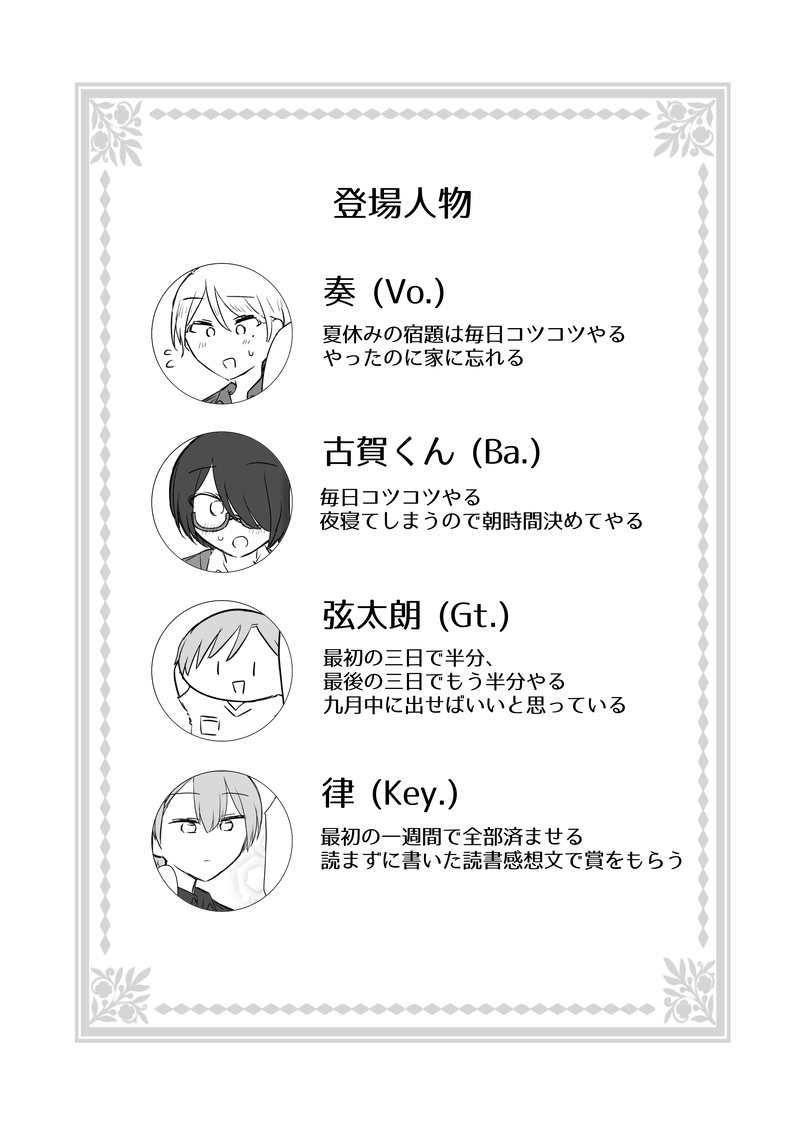 登場人物

奏（Vo.）
夏休みの宿題は毎日コツコツやる
やったのに家に忘れる

古賀くん（Ba.）
毎日コツコツやる
夜寝てしまうので朝時間決めてやる

弦太朗（Gt.）
最初の三日で半分、
最後の三日でもう半分やる
九月中に出せばいいと思っている

律（Key.）
最初の一週間で全部済ませる
読まずに書いた読書感想文で賞をもらう